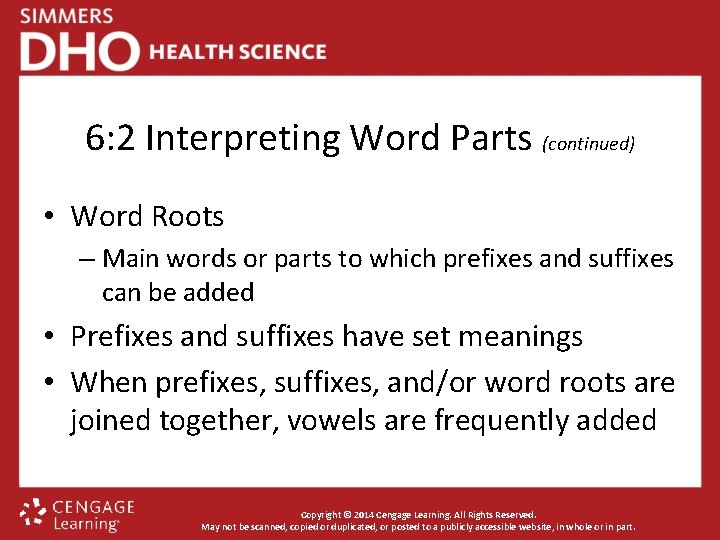 SIMMERS
DHO HEALTH SCIENCE

6:2 Interpreting Word Parts (continued)

• Word Roots
– Main words or parts to which prefixes and suffixes can be added
• Prefixes and suffixes have set meanings
• When prefixes, suffixes, and/or word roots are joined together, vowels are frequently added

CENGAGE Learning

Copyright © 2014 Cengage Learning. All Rights Reserved.
May not be scanned, copied or duplicated, or posted to a publicly accessible website, in whole or in part.